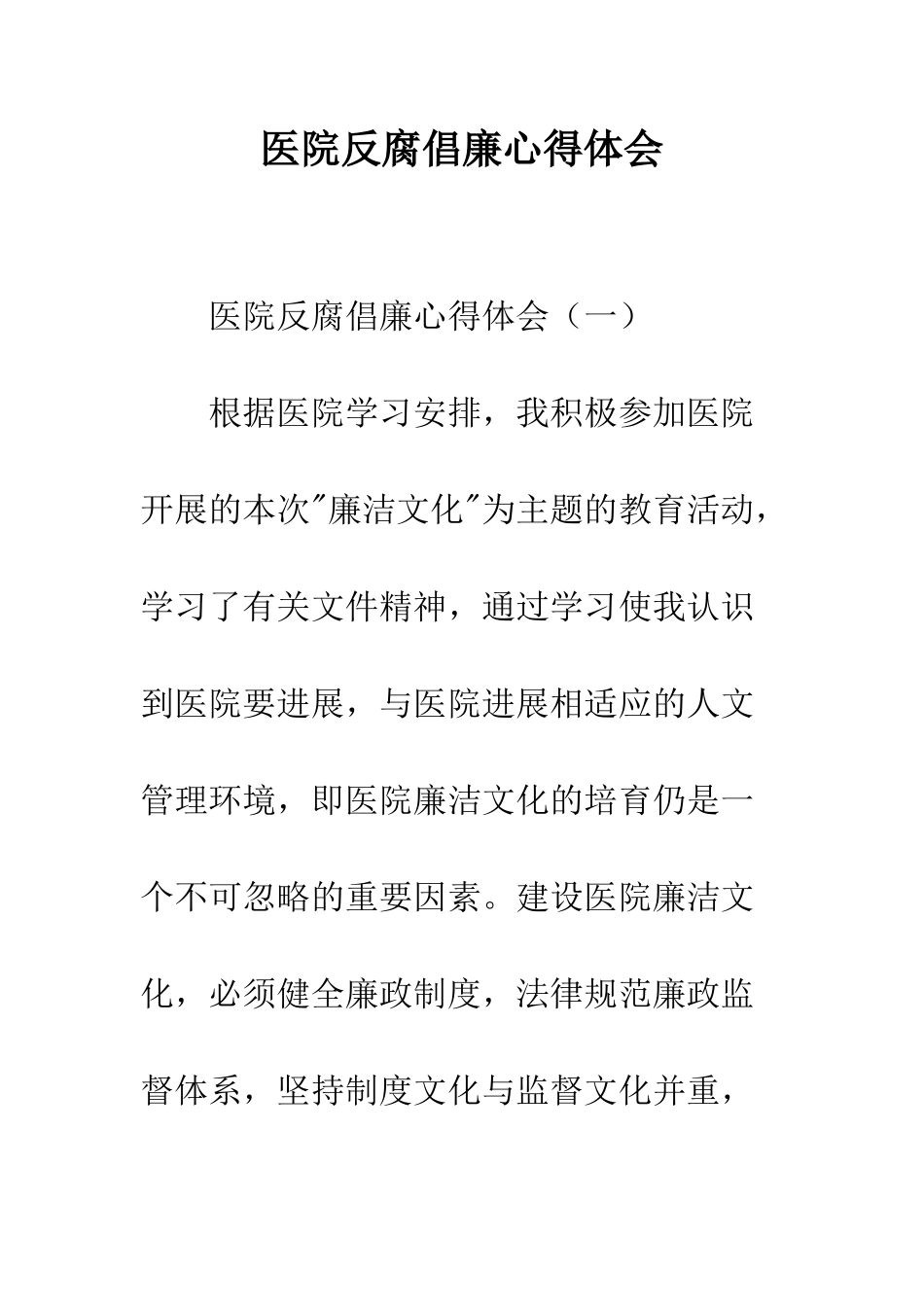 医院反腐倡廉心得体会

医院反腐倡廉心得体会（一）

根据医院学习安排，我积极参加医院开展的本次"廉洁文化"为主题的教育活动，学习了有关文件精神，通过学习使我认识到医院要进展，与医院进展相适应的人文管理环境，即医院廉洁文化的培育仍是一个不可忽略的重要因素。建设医院廉洁文化，必须健全廉政制度，法律规范廉政监督体系，坚持制度文化与监督文化并重，